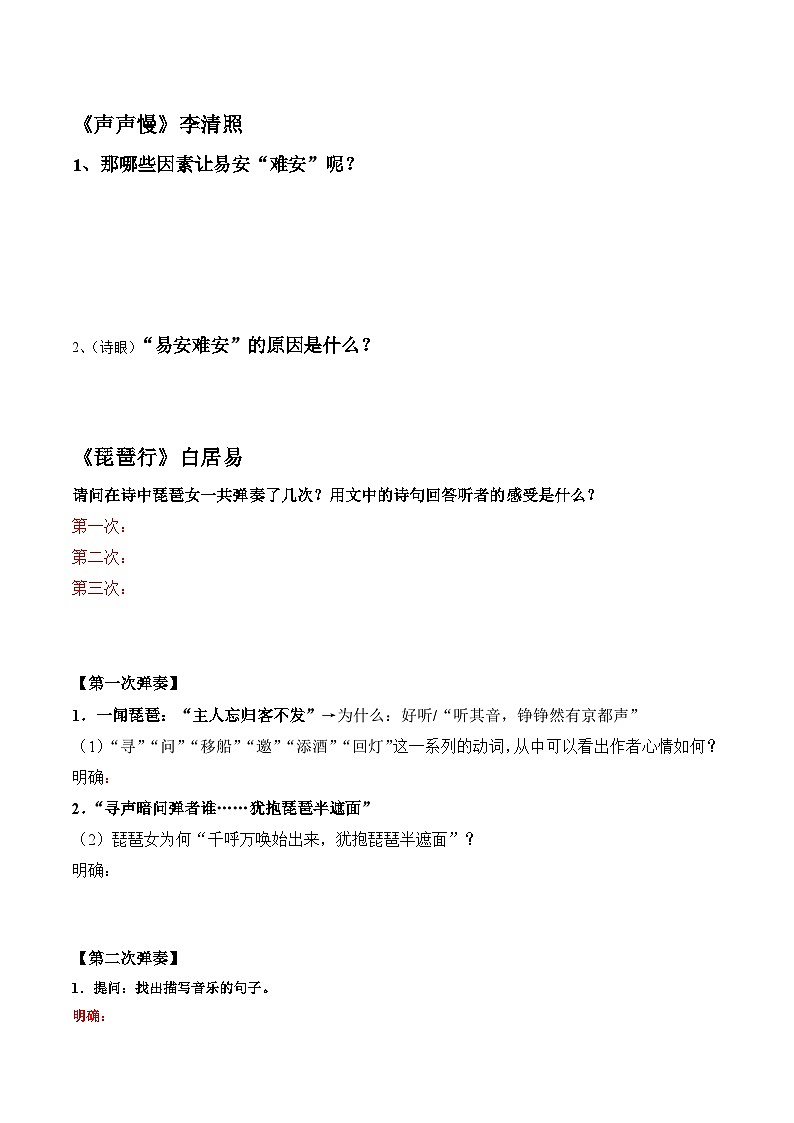 《声声慢》李清照

1、那哪些因素让易安“难安”呢？

2、(诗眼)“易安难安”的原因是什么？

《琵琶行》白居易

请问在诗中琵琶女一共弹奏了几次？用文中的诗句回答听者的感受是什么？

第一次：

第二次：

第三次：

【第一次弹奏】

1．一闻琵琶：“主人忘归客不发”→为什么：好听/“听其音，铮铮然有京都声”

（1）“寻”“问”“移船”“邀”“添酒”“回灯”这一系列的动词，从中可以看出作者心情如何？

明确：

2．“寻声暗问弹者谁……犹抱琵琶半遮面”

（2）琵琶女为何“千呼万唤始出来，犹抱琵琶半遮面”？

明确：

【第二次弹奏】

1．提问：找出描写音乐的句子。

明确：